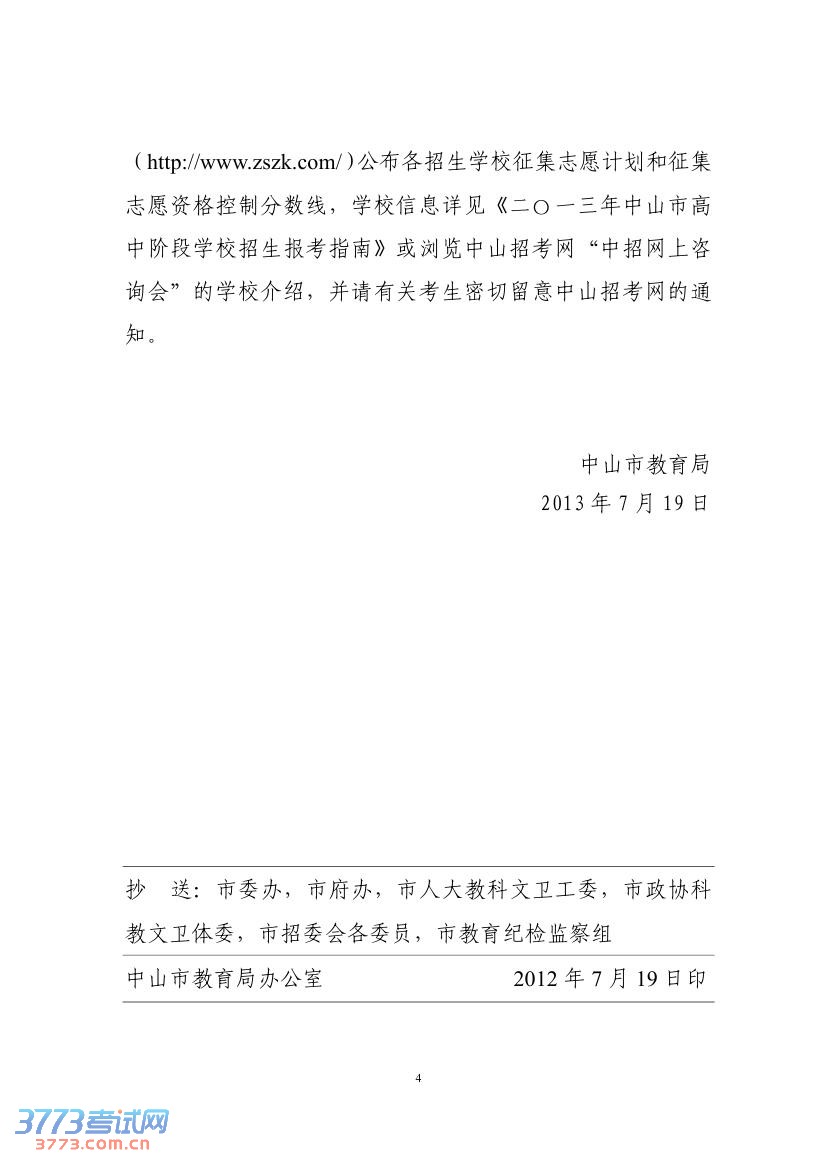 （http://www.zszk.com/）公布各招生学校征集志愿计划和征集志愿资格控制分数线，学校信息详见《二〇一三年中山市高中阶段学校招生报考指南》或浏览中山招考网“中招网上咨询会”的学校介绍，并请有关考生密切留意中山招考网的通知。

中山市教育局
2013 年 7 月 19 日

抄　送：市委办，市府办，市人大教科文卫工委，市政协科教文卫体委，市招委会各委员，市教育纪检监察组

中山市教育局办公室　　2012 年 7 月 19 日印

4

3773考试网
3773.com.cn